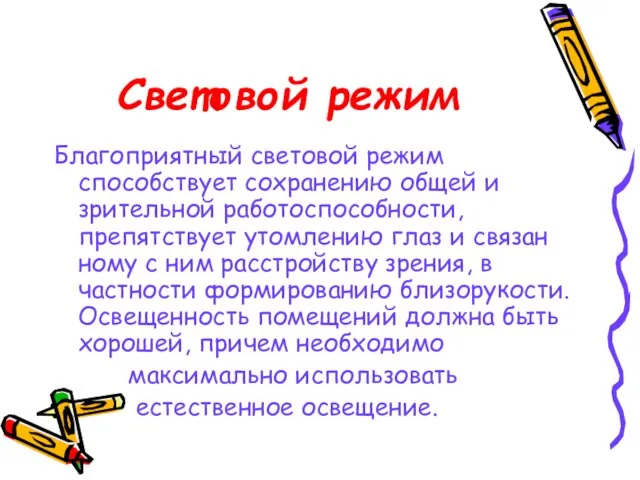 Световой режим

Благоприятный световой режим способствует сохранению общей и зрительной работоспособности, препятствует утомлению глаз и связан ному с ним расстройству зрения, в частности формированию близорукости. Освещенность помещений должна быть хорошей, причем необходимо максимально использовать естественное освещение.